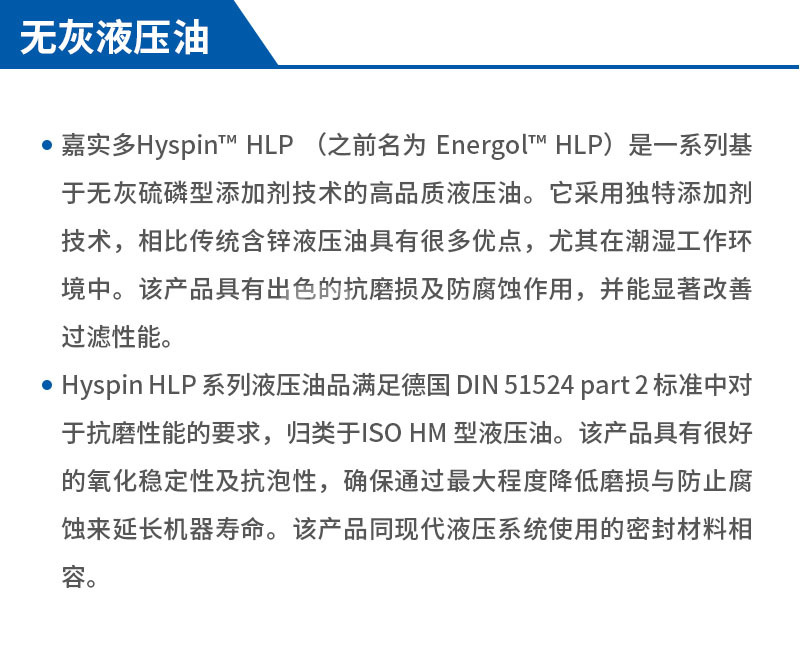 无灰液压油

• 嘉实多Hyspin™ HLP （之前名为 Energol™ HLP）是一系列基于无灰硫磷型添加剂技术的高品质液压油。它采用独特添加剂技术，相比传统含锌液压油具有很多优点，尤其在潮湿工作环境中。该产品具有出色的抗磨损及防腐蚀作用，并能显著改善过滤性能。

• Hyspin HLP 系列液压油品满足德国 DIN 51524 part 2 标准中对于抗磨性能的要求，归类于ISO HM 型液压油。该产品具有很好的氧化稳定性及抗泡性，确保通过最大程度降低磨损与防止腐蚀来延长机器寿命。该产品同现代液压系统使用的密封材料相容。